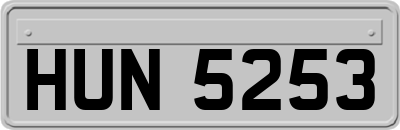 HUN 5253